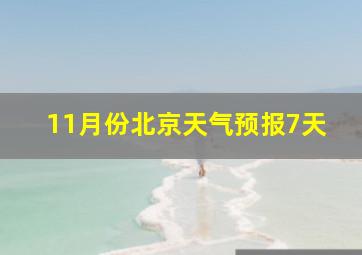 11月份北京天气预报7天